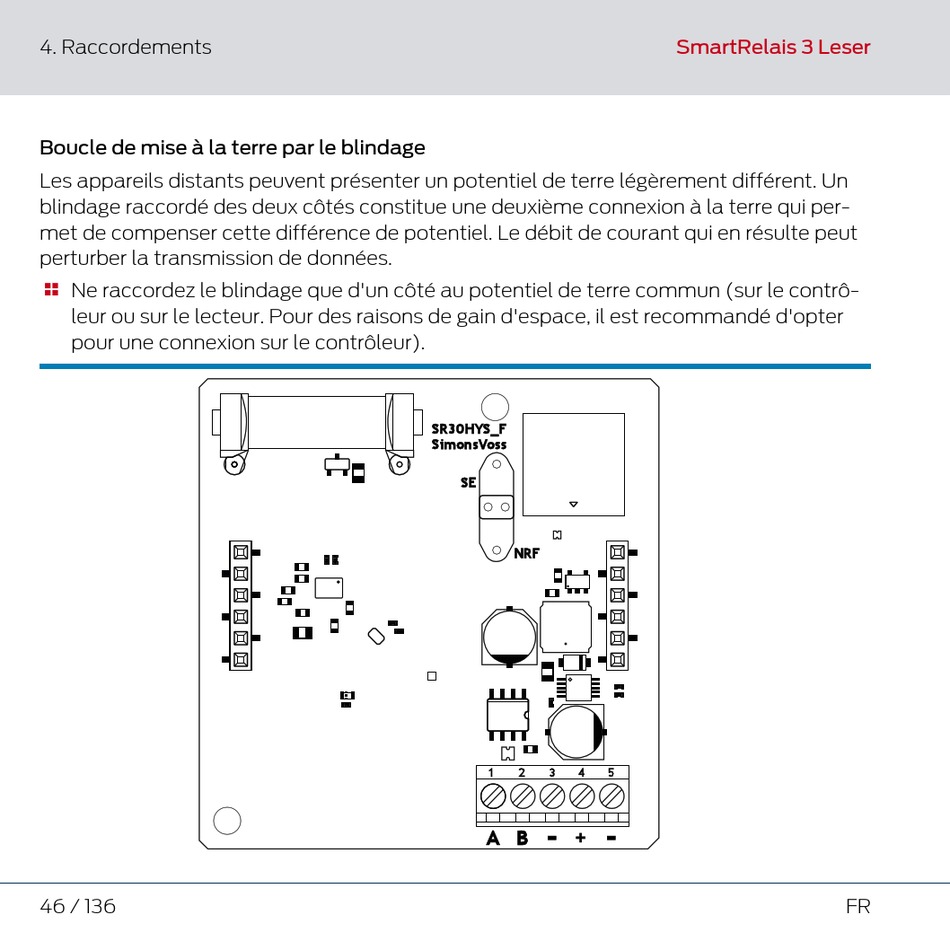 4. Raccordements

SmartRelais 3 Leser

Boucle de mise à la terre par le blindage

Les appareils distants peuvent présenter un potentiel de terre légèrement différent. Un blindage raccordé des deux côtés constitue une deuxième connexion à la terre qui permet de compenser cette différence de potentiel. Le débit de courant qui en résulte peut perturber la transmission de données.

Ne raccordez le blindage que d'un côté au potentiel de terre commun (sur le contrôleur ou sur le lecteur. Pour des raisons de gain d'espace, il est recommandé d'opter pour une connexion sur le contrôleur).

SR30HYS_F
SimonsVoss
SE
NRF
1 2 3 4 5
A B - + -

46 / 136

FR